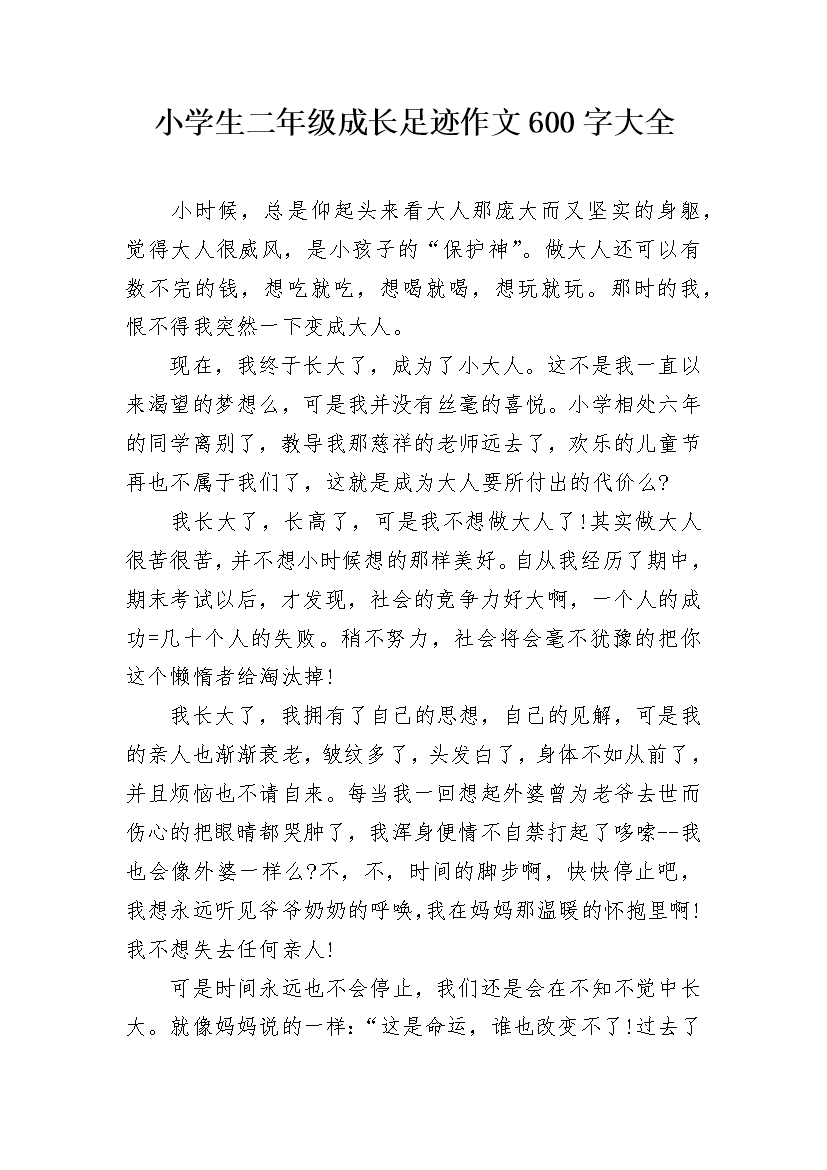 小学生二年级成长足迹作文600字大全

小时候，总是仰起头来看大人那庞大而又坚实的身躯，觉得大人很威风，是小孩子的“保护神”。做大人还可以有数不完的钱，想吃就吃，想喝就喝，想玩就玩。那时的我，恨不得我突然一下变成大人。

现在，我终于长大了，成为了小大人。这不是我一直以来渴望的梦想么，可是我并没有丝毫的喜悦。小学相处六年的同学离别了，教导我那慈祥的老师远去了，欢乐的儿童节再也不属于我们了，这就是成为大人要所付出的代价么?

我长大了，长高了，可是我不想做大人了!其实做大人很苦很苦，并不想小时候想的那样美好。自从我经历了期中，期末考试以后，才发现，社会的竞争力好大啊，一个人的成功=几十个人的失败。稍不努力，社会将会毫不犹豫的把你这个懒惰者给淘汰掉!

我长大了，我拥有了自己的思想，自己的见解，可是我的亲人也渐渐衰老，皱纹多了，头发白了，身体不如从前了，并且烦恼也不请自来。每当我一回想起外婆曾为老爷去世而伤心的把眼睛都哭肿了，我浑身便情不自禁打起了哆嗦--我也会像外婆一样么?不，不，时间的脚步啊，快快停止吧，我想永远听见爷爷奶奶的呼唤,我在妈妈那温暖的怀抱里啊!我不想失去任何亲人!

可是时间永远也不会停止，我们还是会在不知不觉中长大。就像妈妈说的一样:“这是命运，谁也改变不了!过去了